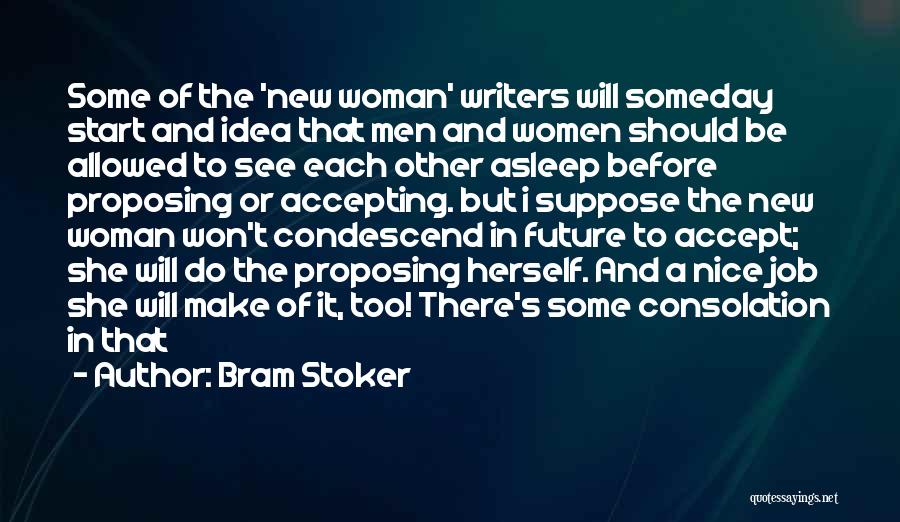 Some of the 'new woman' writers will someday start and idea that men and women should be allowed to see each other asleep before proposing or accepting. but i suppose the new woman won't condescend in future to accept; she will do the proposing herself. And a nice job she will make of it, too! There's some consolation in that

- Author: Bram Stoker

quotessayings.net